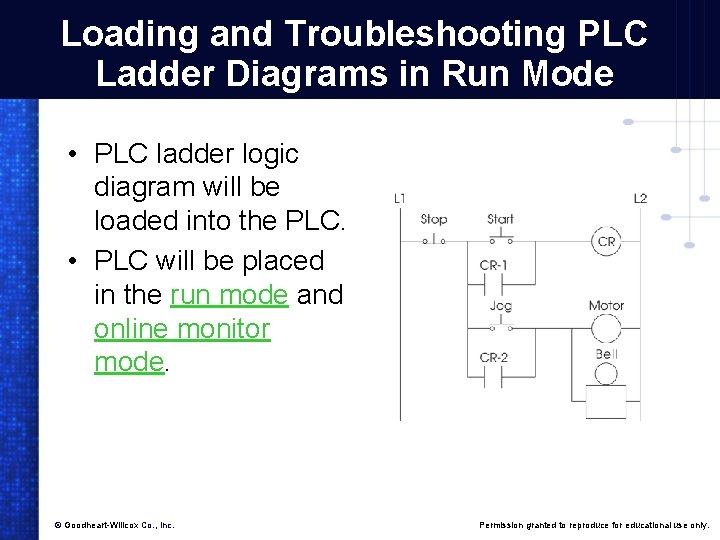 Loading and Troubleshooting PLC Ladder Diagrams in Run Mode

• PLC ladder logic diagram will be loaded into the PLC.
• PLC will be placed in the run mode and online monitor mode.

L1
L2
Stop
Start
CR
CR-1
Jog
Motor
CR-2
Bell

© Goodheart-Willcox Co., Inc.
Permission granted to reproduce for educational use only.